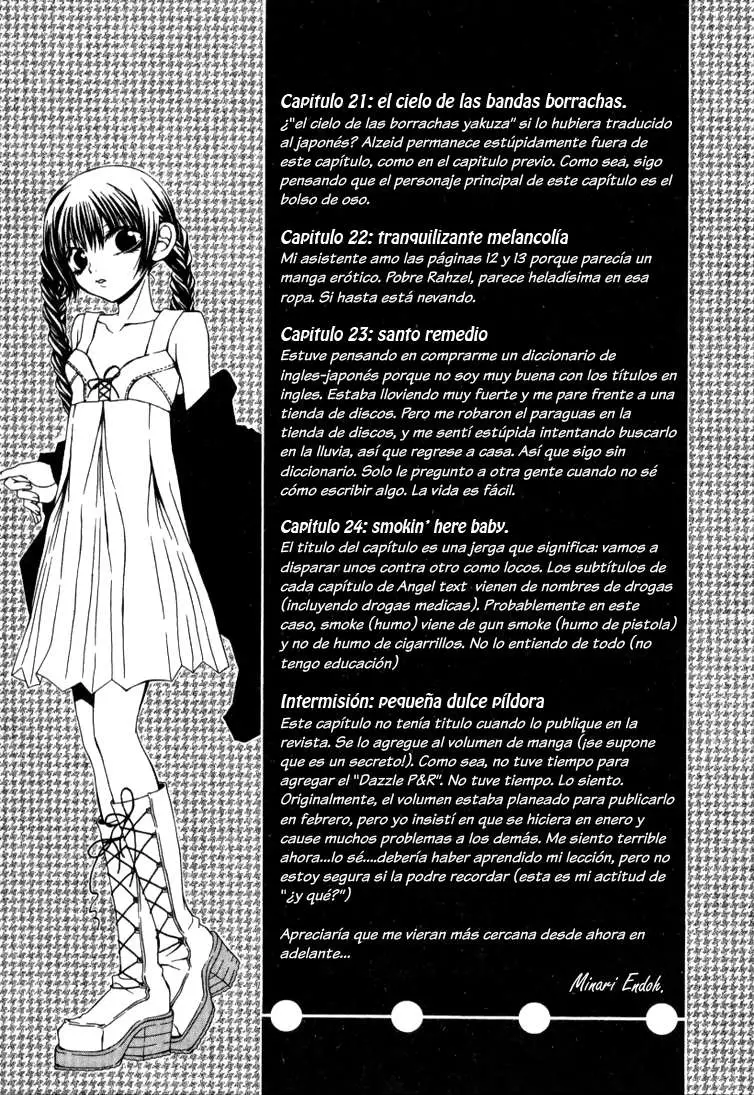 Capitulo 21: el cielo de las bandas borrachas.
¿"el cielo de las borrachas yakuza" si lo hubiera traducido al japonés? Alzeid permanece estúpidamente fuera de este capítulo, como en el capitulo previo. Como sea, sigo pensando que el personaje principal de este capítulo es el bolso de oso.

Capitulo 22: tranquilizante melancolía
Mi asistente amo las páginas 12 y 13 porque parecía un manga erótico. Pobre Rahzel, parece heladísima en esa ropa. Si hasta está nevando.

Capitulo 23: santo remedio
Estuve pensando en comprarme un diccionario de ingles-japonés porque no soy muy buena con los títulos en ingles. Estaba lloviendo muy fuerte y me pare frente a una tienda de discos. Pero me robaron el paraguas en la tienda de discos, y me sentí estúpida intentando buscarlo en la lluvia, así que regrese a casa. Así que sigo sin diccionario. Solo le pregunto a otra gente cuando no sé cómo escribir algo. La vida es fácil.

Capitulo 24: smokin' here baby.
El titulo del capítulo es una jerga que significa: vamos a disparar unos contra otro como locos. Los subtítulos de cada capítulo de Angel text vienen de nombres de drogas (incluyendo drogas medicas). Probablemente en este caso, smoke (humo) viene de gun smoke (humo de pistola) y no de humo de cigarrillos. No lo entiendo de todo (no tengo educación)

Intermisión: pequeña dulce píldora
Este capítulo no tenía titulo cuando lo publique en la revista. Se lo agregue al volumen de manga (¡se supone que es un secreto!). Como sea, no tuve tiempo para agregar el "Dazzle P&R". No tuve tiempo. Lo siento. Originalmente, el volumen estaba planeado para publicarlo en febrero, pero yo insistí en que se hiciera en enero y cause muchos problemas a los demás. Me siento terrible ahora...lo sé....debería haber aprendido mi lección, pero no estoy segura si la podre recordar (esta es mi actitud de "¿y qué?")

Apreciaría que me vieran más cercana desde ahora en adelante...

Minari Endoh.